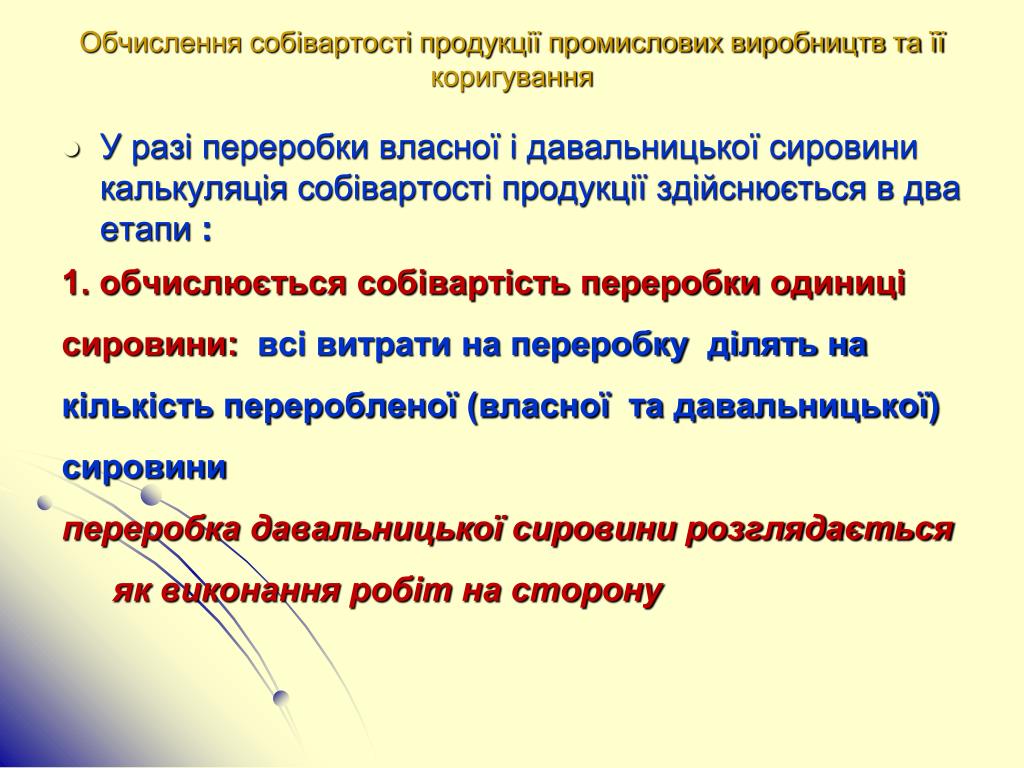 Обчислення собівартості продукції промислових виробництв та її коригування

У разі переробки власної і давальницької сировини калькуляція собівартості продукції здійснюється в два етапи :

1. обчислюється собівартість переробки одиниці сировини: всі витрати на переробку ділять на кількість переробленої (власної та давальницької) сировини

переробка давальницької сировини розглядається як виконання робіт на сторону